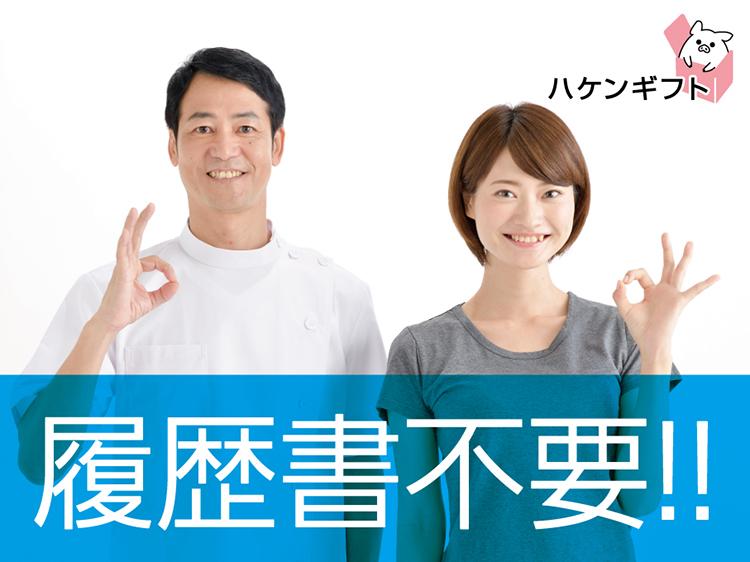 ハケンギフト

履歴書不要!!